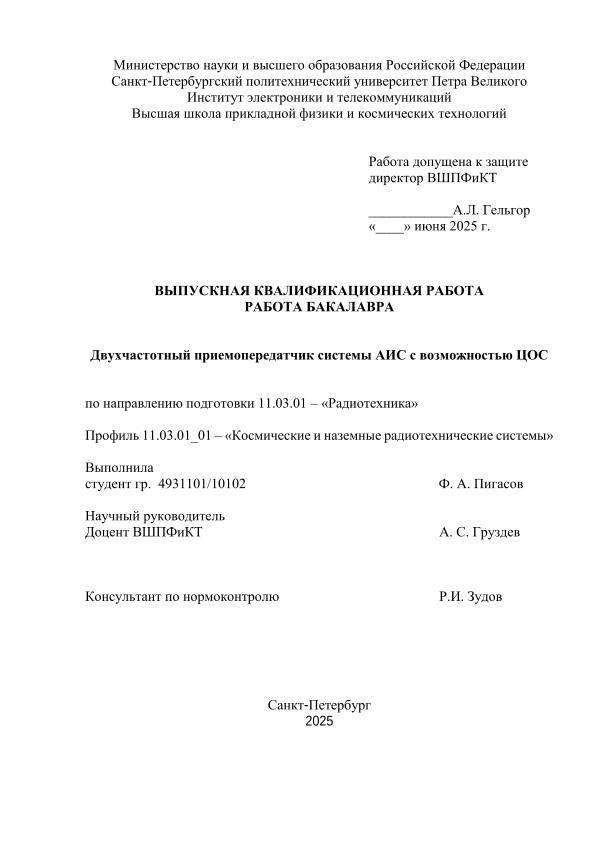 Министерство науки и высшего образования Российской Федерации
Санкт-Петербургский политехнический университет Петра Великого
Институт электроники и телекоммуникаций
Высшая школа прикладной физики и космических технологий

Работа допущена к защите
директор ВШПФиКТ

____________А.Л. Гельгор
«____» июня 2025 г.

ВЫПУСКНАЯ КВАЛИФИКАЦИОННАЯ РАБОТА
РАБОТА БАКАЛАВРА

Двухчастотный приемопередатчик системы АИС с возможностью ЦОС

по направлению подготовки 11.03.01 – «Радиотехника»

Профиль 11.03.01_01 – «Космические и наземные радиотехнические системы»

Выполнила
студент гр. 4931101/10102 Ф. А. Пигасов

Научный руководитель
Доцент ВШПФиКТ А. С. Груздев

Консультант по нормоконтролю Р.И. Зудов

Санкт-Петербург
2025